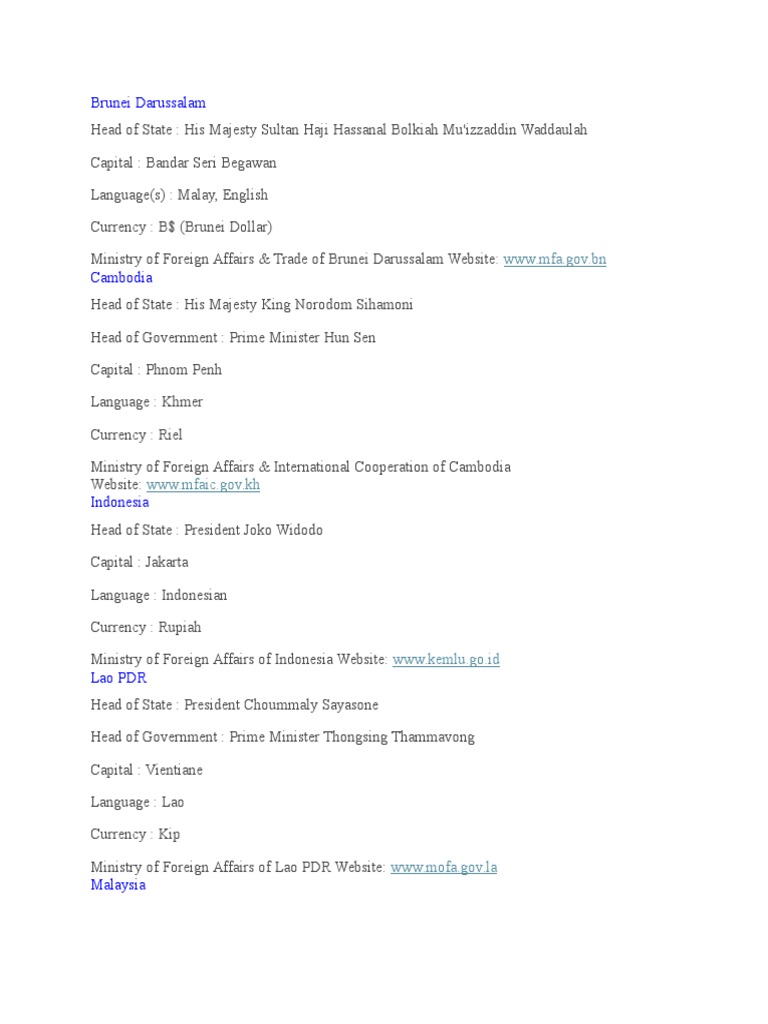 Brunei Darussalam

Head of State : His Majesty Sultan Haji Hassanal Bolkiah Mu'izzaddin Waddaulah

Capital : Bandar Seri Begawan

Language(s) : Malay, English

Currency : B$ (Brunei Dollar)

Ministry of Foreign Affairs & Trade of Brunei Darussalam Website: www.mfa.gov.bn
Cambodia

Head of State : His Majesty King Norodom Sihamoni

Head of Government : Prime Minister Hun Sen

Capital : Phnom Penh

Language : Khmer

Currency : Riel

Ministry of Foreign Affairs & International Cooperation of Cambodia Website: www.mfaic.gov.kh
Indonesia

Head of State : President Joko Widodo

Capital : Jakarta

Language : Indonesian

Currency : Rupiah

Ministry of Foreign Affairs of Indonesia Website: www.kemlu.go.id
Lao PDR

Head of State : President Choummaly Sayasone

Head of Government : Prime Minister Thongsing Thammavong

Capital : Vientiane

Language : Lao

Currency : Kip

Ministry of Foreign Affairs of Lao PDR Website: www.mofa.gov.la
Malaysia